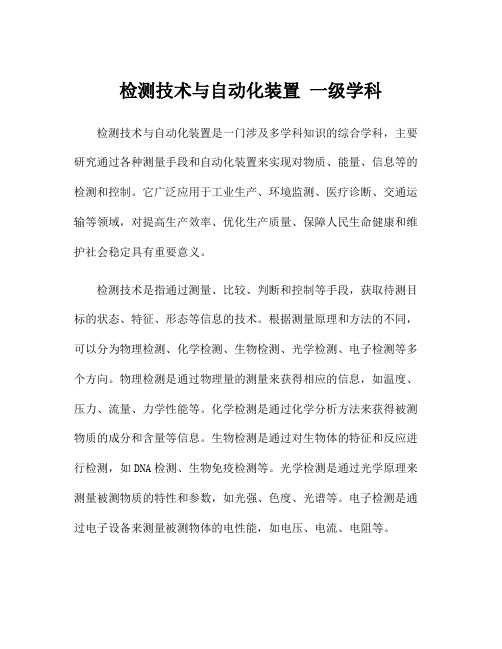 检测技术与自动化装置 一级学科

检测技术与自动化装置是一门涉及多学科知识的综合学科，主要研究通过各种测量手段和自动化装置来实现对物质、能量、信息等的检测和控制。它广泛应用于工业生产、环境监测、医疗诊断、交通运输等领域，对提高生产效率、优化生产质量、保障人民生命健康和维护社会稳定具有重要意义。

检测技术是指通过测量、比较、判断和控制等手段，获取待测目标的状态、特征、形态等信息的技术。根据测量原理和方法的不同，可以分为物理检测、化学检测、生物检测、光学检测、电子检测等多个方向。物理检测是通过物理量的测量来获得相应的信息，如温度、压力、流量、力学性能等。化学检测是通过化学分析方法来获得被测物质的成分和含量等信息。生物检测是通过对生物体的特征和反应进行检测，如DNA检测、生物免疫检测等。光学检测是通过光学原理来测量被测物质的特性和参数，如光强、色度、光谱等。电子检测是通过电子设备来测量被测物体的电性能，如电压、电流、电阻等。